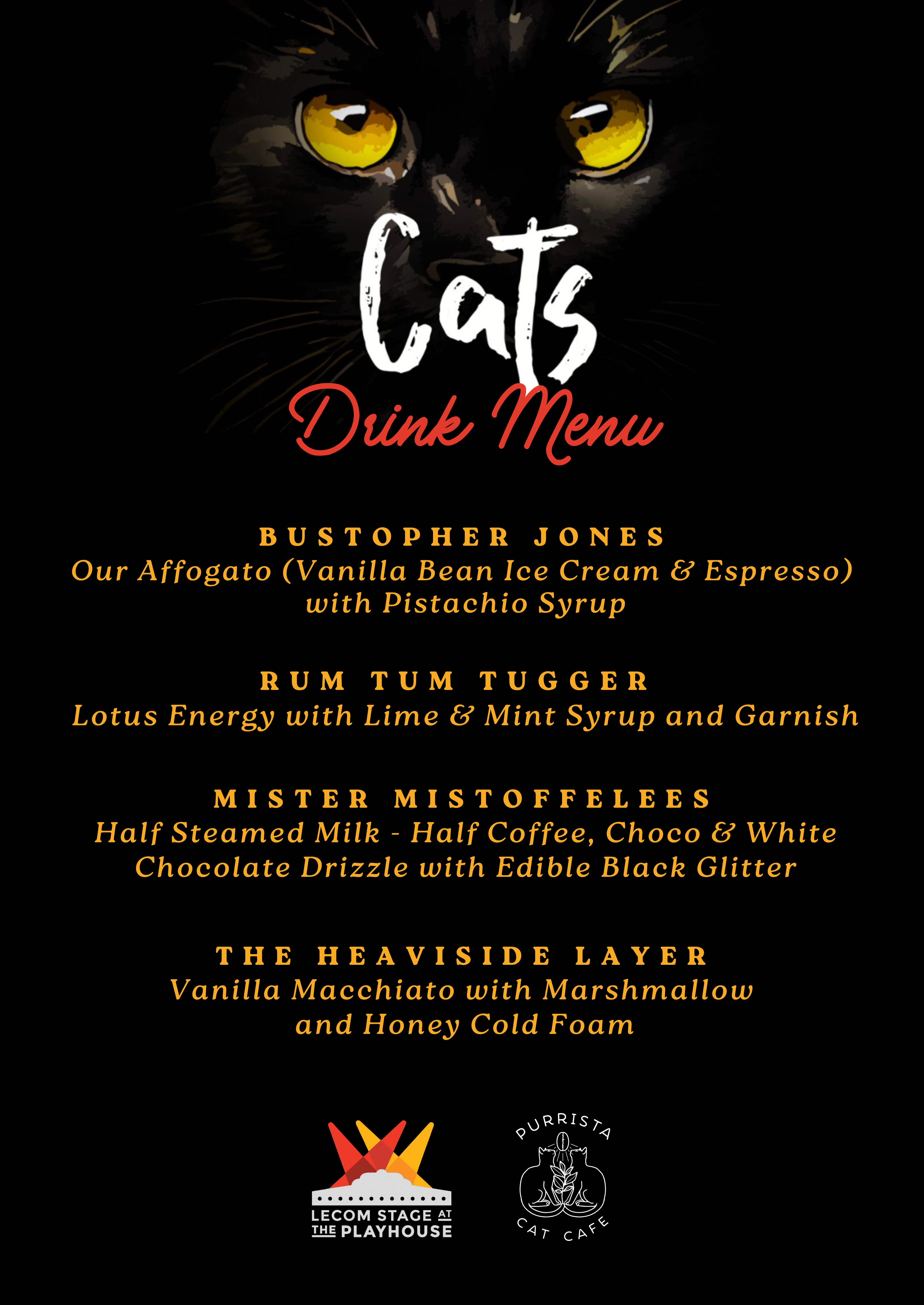 Cats
Drink Menu

BUSTOPHER JONES
Our Affogato (Vanilla Bean Ice Cream & Espresso) with Pistachio Syrup

RUM TUM TUGGER
Lotus Energy with Lime & Mint Syrup and Garnish

MISTER MISTOFFELEES
Half Steamed Milk - Half Coffee, Choco & White Chocolate Drizzle with Edible Black Glitter

THE HEAVISIDE LAYER
Vanilla Macchiato with Marshmallow and Honey Cold Foam

LECOM STAGE AT THE PLAYHOUSE

PURRISTA CAT CAFE